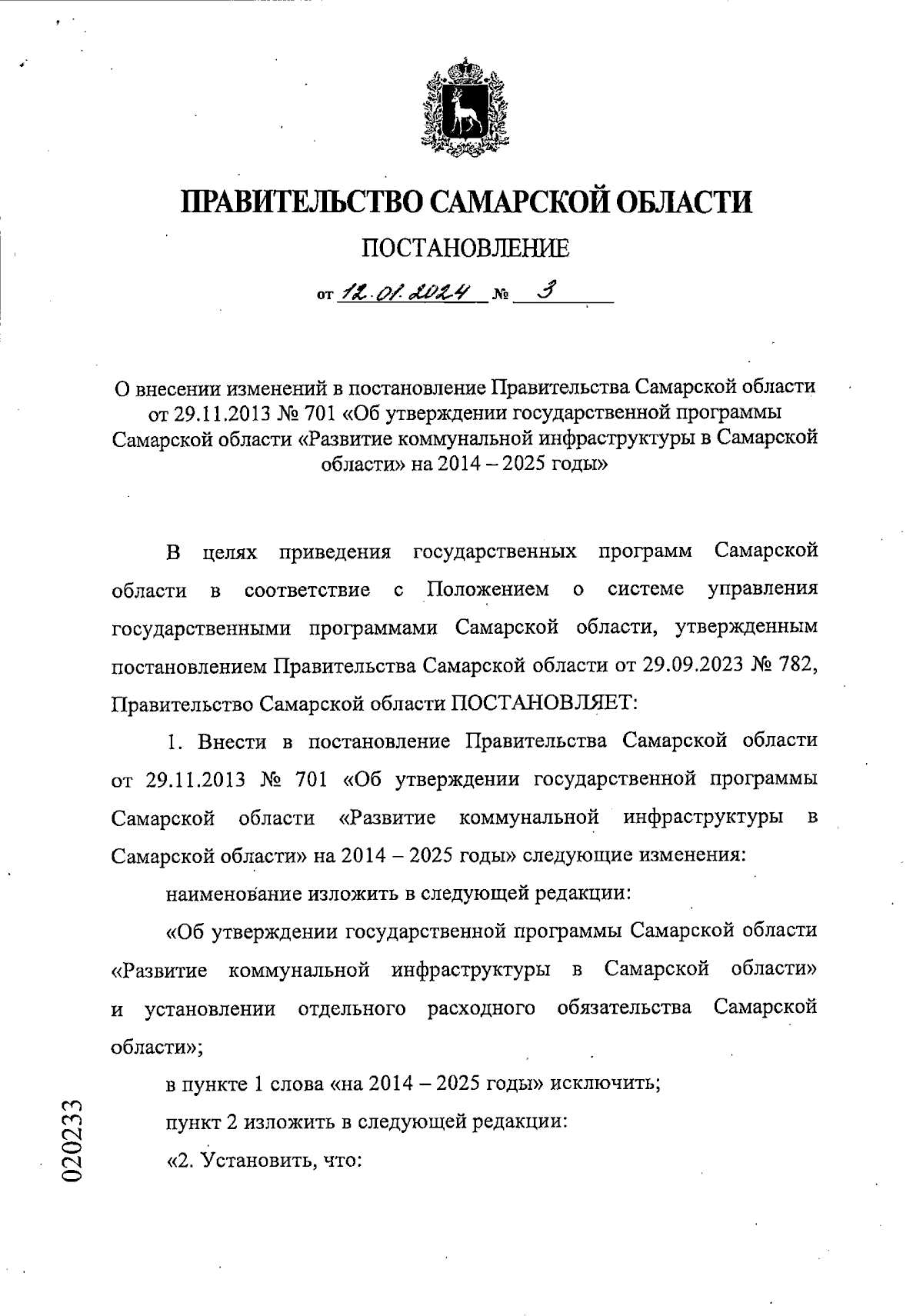 ПРАВИТЕЛЬСТВО САМАРСКОЙ ОБЛАСТИ

ПОСТАНОВЛЕНИЕ

от 12.01.2024 № 3

О внесении изменений в постановление Правительства Самарской области от 29.11.2013 № 701 «Об утверждении государственной программы Самарской области «Развитие коммунальной инфраструктуры в Самарской области» на 2014 – 2025 годы»

В целях приведения государственных программ Самарской области в соответствие с Положением о системе управления государственными программами Самарской области, утвержденным постановлением Правительства Самарской области от 29.09.2023 № 782, Правительство Самарской области ПОСТАНОВЛЯЕТ:

1. Внести в постановление Правительства Самарской области от 29.11.2013 № 701 «Об утверждении государственной программы Самарской области «Развитие коммунальной инфраструктуры в Самарской области» на 2014 – 2025 годы» следующие изменения:

наименование изложить в следующей редакции:

«Об утверждении государственной программы Самарской области «Развитие коммунальной инфраструктуры в Самарской области» и установлении отдельного расходного обязательства Самарской области»;

в пункте 1 слова «на 2014 – 2025 годы» исключить;

пункт 2 изложить в следующей редакции:

«2. Установить, что:

020233